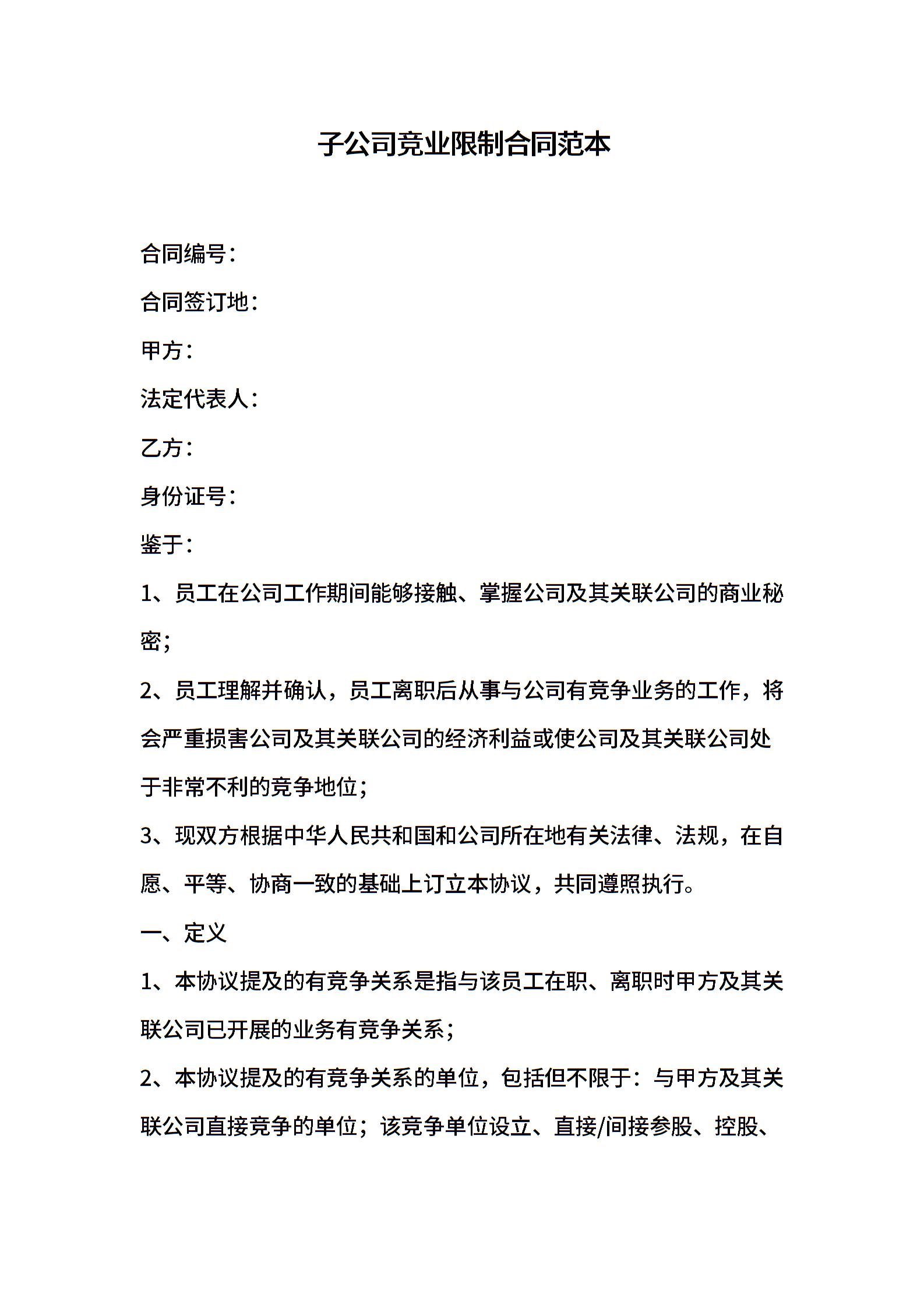 子公司竞业限制合同范本

合同编号：

合同签订地：

甲方：

法定代表人：

乙方：

身份证号：

鉴于：

1、员工在公司工作期间能够接触、掌握公司及其关联公司的商业秘密；

2、员工理解并确认，员工离职后从事与公司有竞争业务的工作，将会严重损害公司及其关联公司的经济利益或使公司及其关联公司处于非常不利的竞争地位；

3、现双方根据中华人民共和国和公司所在地有关法律、法规，在自愿、平等、协商一致的基础上订立本协议，共同遵照执行。

一、定义

1、本协议提及的有竞争关系是指与该员工在职、离职时甲方及其关联公司已开展的业务有竞争关系；

2、本协议提及的有竞争关系的单位，包括但不限于：与甲方及其关联公司直接竞争的单位；该竞争单位设立、直接/间接参股、控股、